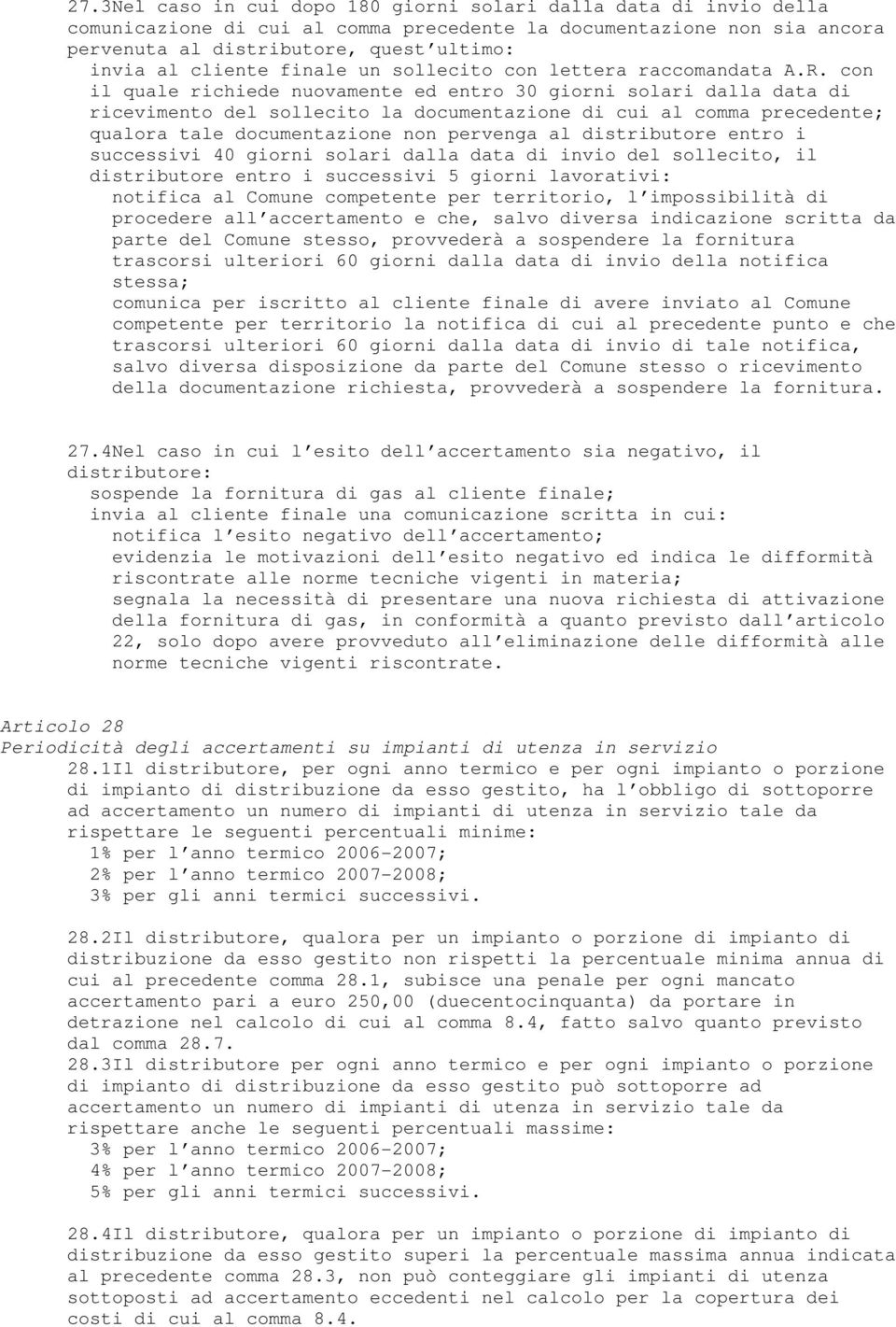 27.3Nel caso in cui dopo 180 giorni solari dalla data di invio della comunicazione di cui al comma precedente la documentazione non sia ancora pervenuta al distributore, quest'ultimo:

invia al cliente finale un sollecito con lettera raccomandata A.R. con il quale richiede nuovamente ed entro 30 giorni solari dalla data di ricevimento del sollecito la documentazione di cui al comma precedente;

qualora tale documentazione non pervenga al distributore entro i successivi 40 giorni solari dalla data di invio del sollecito, il distributore entro i successivi 5 giorni lavorativi:

notifica al Comune competente per territorio, l'impossibilità di procedere all'accertamento e che, salvo diversa indicazione scritta da parte del Comune stesso, provvederà a sospendere la fornitura trascorsi ulteriori 60 giorni dalla data di invio della notifica stessa;

comunica per iscritto al cliente finale di avere inviato al Comune competente per territorio la notifica di cui al precedente punto e che trascorsi ulteriori 60 giorni dalla data di invio di tale notifica, salvo diversa disposizione da parte del Comune stesso o ricevimento della documentazione richiesta, provvederà a sospendere la fornitura.

27.4Nel caso in cui l'esito dell'accertamento sia negativo, il distributore:

sospende la fornitura di gas al cliente finale;

invia al cliente finale una comunicazione scritta in cui:

notifica l'esito negativo dell'accertamento;

evidenzia le motivazioni dell'esito negativo ed indica le difformità riscontrate alle norme tecniche vigenti in materia;

segnala la necessità di presentare una nuova richiesta di attivazione della fornitura di gas, in conformità a quanto previsto dall'articolo 22, solo dopo avere provveduto all'eliminazione delle difformità alle norme tecniche vigenti riscontrate.

Articolo 28
Periodicità degli accertamenti su impianti di utenza in servizio

28.1Il distributore, per ogni anno termico e per ogni impianto o porzione di impianto di distribuzione da esso gestito, ha l'obbligo di sottoporre ad accertamento un numero di impianti di utenza in servizio tale da rispettare le seguenti percentuali minime:

1% per l'anno termico 2006-2007;
2% per l'anno termico 2007-2008;
3% per gli anni termici successivi.

28.2Il distributore, qualora per un impianto o porzione di impianto di distribuzione da esso gestito non rispetti la percentuale minima annua di cui al precedente comma 28.1, subisce una penale per ogni mancato accertamento pari a euro 250,00 (duecentocinquanta) da portare in detrazione nel calcolo di cui al comma 8.4, fatto salvo quanto previsto dal comma 28.7.

28.3Il distributore per ogni anno termico e per ogni impianto o porzione di impianto di distribuzione da esso gestito può sottoporre ad accertamento un numero di impianti di utenza in servizio tale da rispettare anche le seguenti percentuali massime:

3% per l'anno termico 2006-2007;
4% per l'anno termico 2007-2008;
5% per gli anni termici successivi.

28.4Il distributore, qualora per un impianto o porzione di impianto di distribuzione da esso gestito superi la percentuale massima annua indicata al precedente comma 28.3, non può conteggiare gli impianti di utenza sottoposti ad accertamento eccedenti nel calcolo per la copertura dei costi di cui al comma 8.4.